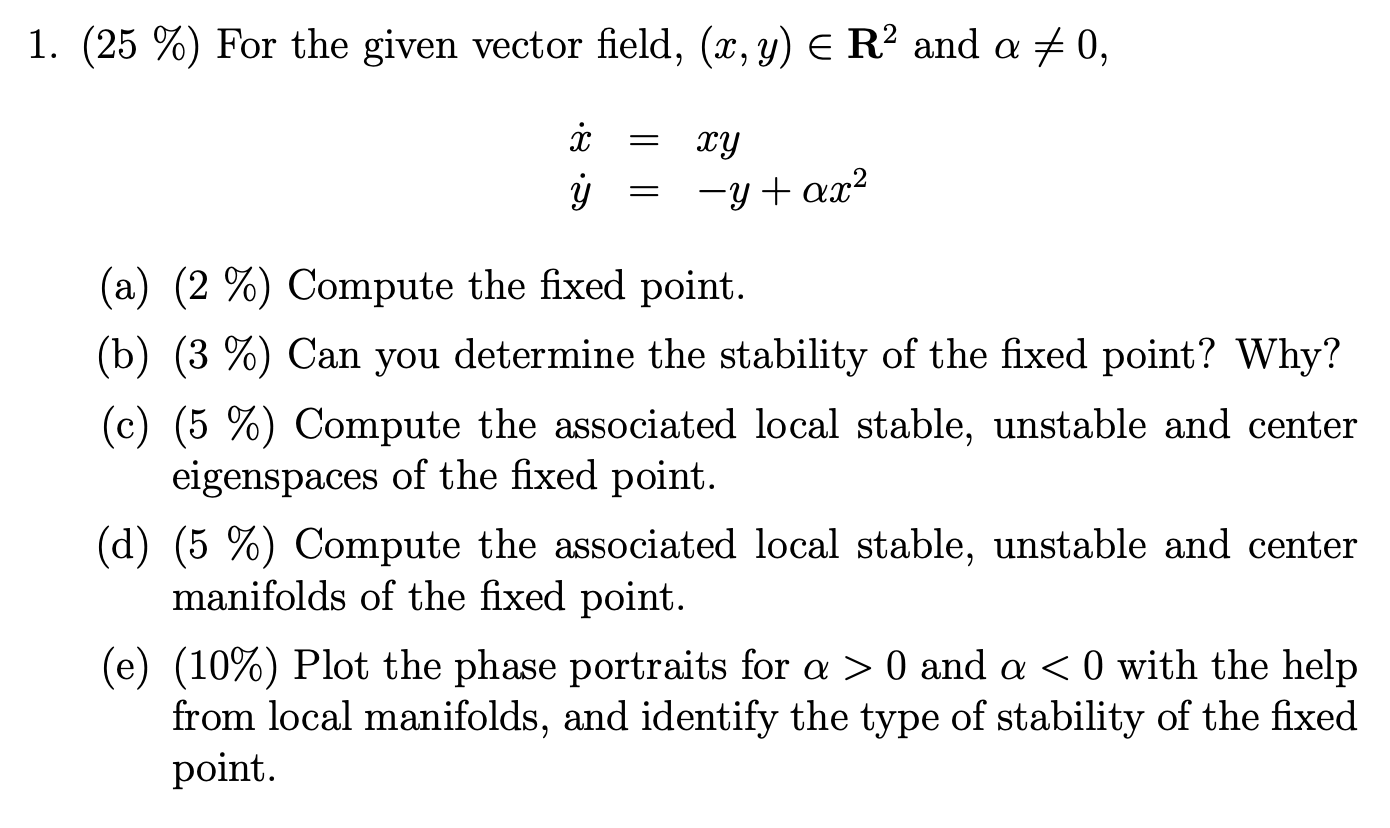 1. (25 %) For the given vector field, $(x, y) \in \mathbf{R}^2$ and $\alpha \neq 0$,

$\dot{x} = xy$
$\dot{y} = -y + \alpha x^2$

(a) (2 %) Compute the fixed point.

(b) (3 %) Can you determine the stability of the fixed point? Why?

(c) (5 %) Compute the associated local stable, unstable and center eigenspaces of the fixed point.

(d) (5 %) Compute the associated local stable, unstable and center manifolds of the fixed point.

(e) (10%) Plot the phase portraits for $\alpha > 0$ and $\alpha < 0$ with the help from local manifolds, and identify the type of stability of the fixed point.